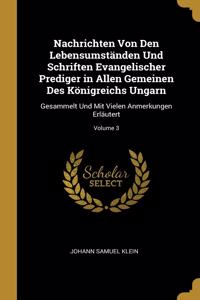 Nachrichten Von Den Lebensumständen Und Schriften Evangelischer Prediger in Allen Gemeinen Des Königreichs Ungarn

Gesammelt Und Mit Vielen Anmerkungen Erläutert

Volume 3

Scholar SELECT

JOHANN SAMUEL KLEIN